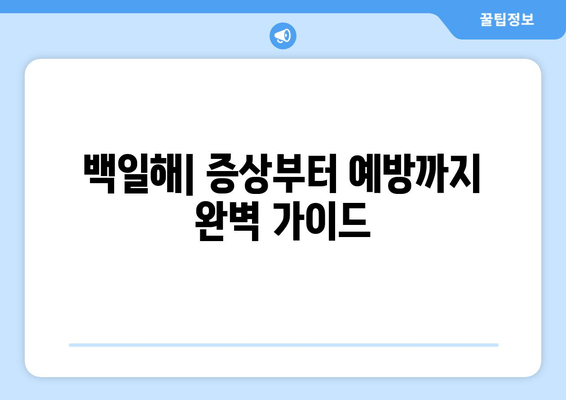 꿀팁정보

백일해| 증상부터 예방까지 완벽 가이드